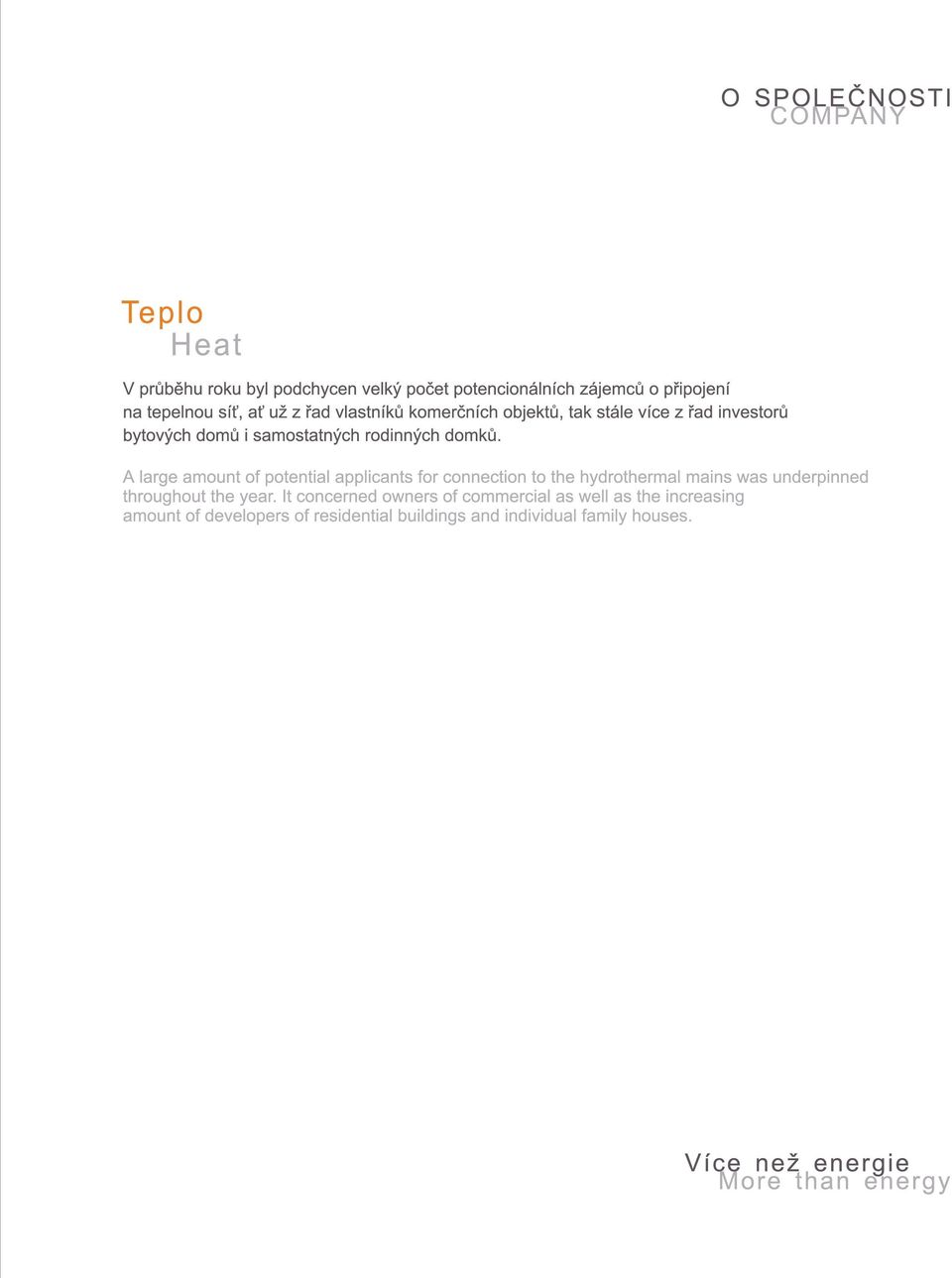 O SPOLEČNOSTI
COMPANY

Teplo
Heat

V průběhu roku byl podchycen velký počet potencionálních zájemců o připojení na tepelnou síť, ať už z řad vlastníků komerčních objektů, tak stále více z řad investorů bytových domů i samostatných rodinných domků.

A large amount of potential applicants for connection to the hydrothermal mains was underpinned throughout the year. It concerned owners of commercial as well as the increasing amount of developers of residential buildings and individual family houses.

Více než energie
More than energy